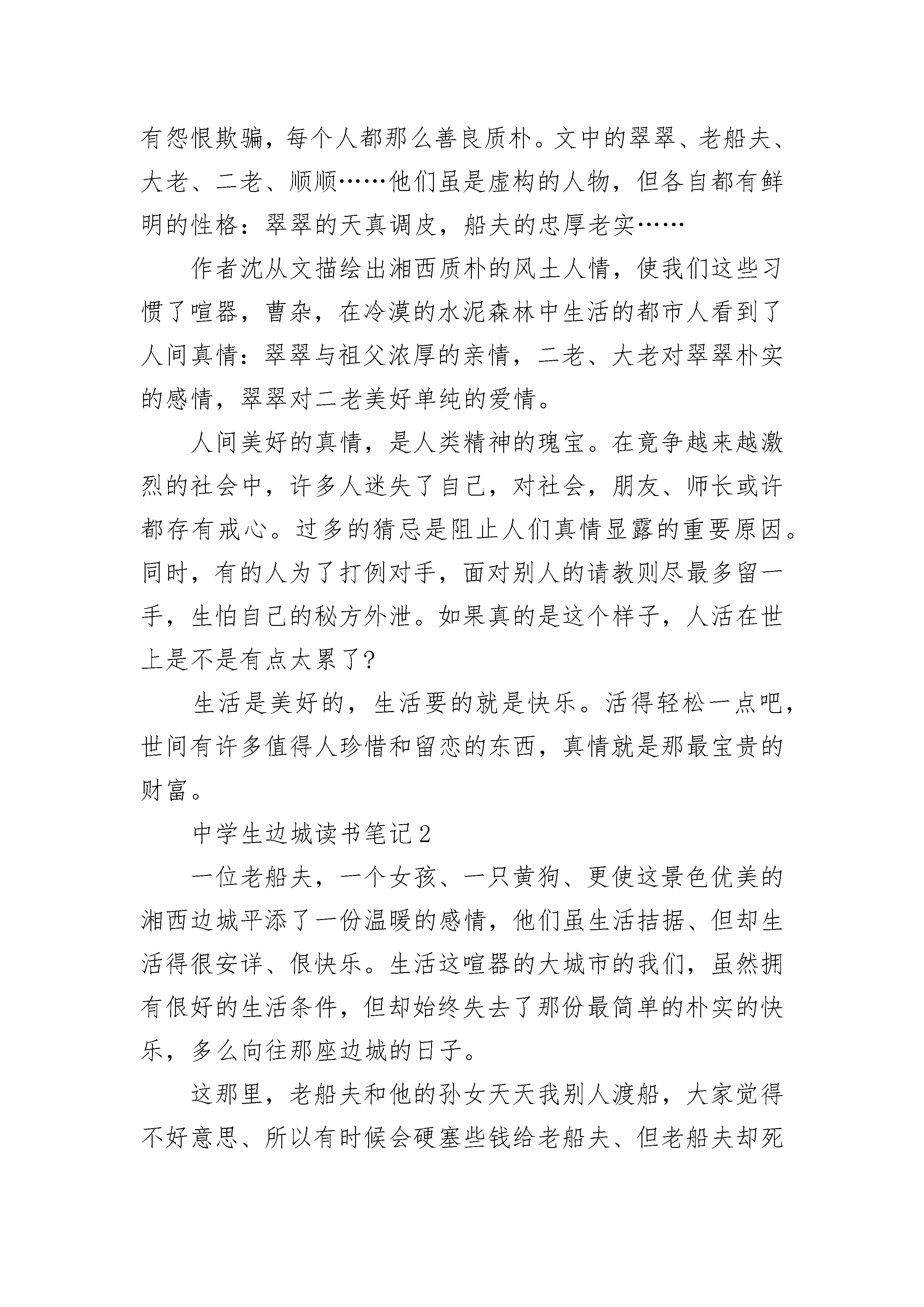 有怨恨欺骗，每个人都那么善良质朴。文中的翠翠、老船夫、大老、二老、顺顺……他们虽是虚构的人物，但各自都有鲜明的性格：翠翠的天真调皮，船夫的忠厚老实……

作者沈从文描绘出湘西质朴的风土人情，使我们这些习惯了喧嚣，曹杂，在冷漠的水泥森林中生活的都市人看到了人间真情：翠翠与祖父浓厚的亲情，二老、大老对翠翠朴实的感情，翠翠对二老美好单纯的爱情。

人间美好的真情，是人类精神的瑰宝。在竞争越来越激烈的社会中，许多人迷失了自己，对社会，朋友、师长或许都存有戒心。过多的猜忌是阻止人们真情显露的重要原因。同时，有的人为了打例对手，面对别人的请教则尽最多留一手，生怕自己的秘方外泄。如果真的是这个样子，人活在世上是不是有点太累了?

生活是美好的，生活要的就是快乐。活得轻松一点吧，世间有许多值得人珍惜和留恋的东西，真情就是那最宝贵的财富。

中学生边城读书笔记2

一位老船夫，一个女孩、一只黄狗、更使这景色优美的湘西边城平添了一份温暖的感情，他们虽生活拮据、但却生活得很安详、很快乐。生活这喧嚣的大城市的我们，虽然拥有很好的生活条件，但却始终失去了那份最简单的朴实的快乐，多么向往那座边城的日子。

这那里，老船夫和他的孙女天天我别人渡船，大家觉得不好意思、所以有时候会硬塞些钱给老船夫、但老船夫却死